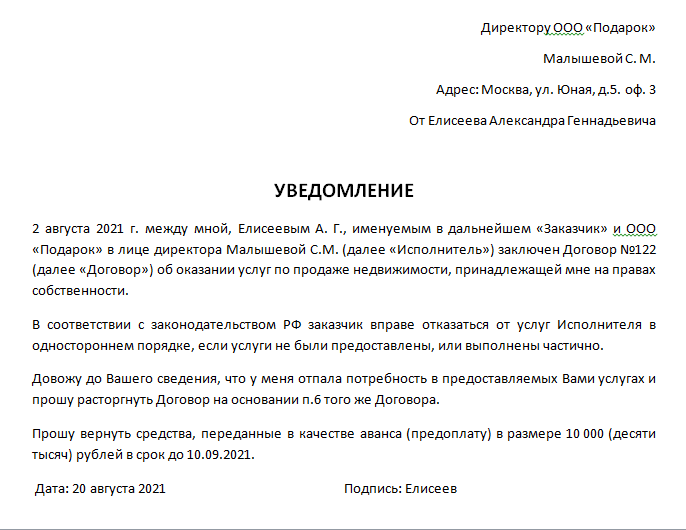 Директору ООО «Подарок»

Малышевой С. М.

Адрес: Москва, ул. Юная, д.5. оф. 3

От Елисеева Александра Геннадьевича

УВЕДОМЛЕНИЕ

2 августа 2021 г. между мной, Елисеевым А. Г., именуемым в дальнейшем «Заказчик» и ООО «Подарок» в лице директора Малышевой С.М. (далее «Исполнитель») заключен Договор №122 (далее «Договор») об оказании услуг по продаже недвижимости, принадлежащей мне на правах собственности.

В соответствии с законодательством РФ заказчик вправе отказаться от услуг Исполнителя в одностороннем порядке, если услуги не были предоставлены, или выполнены частично.

Довожу до Вашего сведения, что у меня отпала потребность в предоставляемых Вами услугах и прошу расторгнуть Договор на основании п.6 того же Договора.

Прошу вернуть средства, переданные в качестве аванса (предоплату) в размере 10 000 (десяти тысяч) рублей в срок до 10.09.2021.

Дата: 20 августа 2021

Подпись: Елисеев